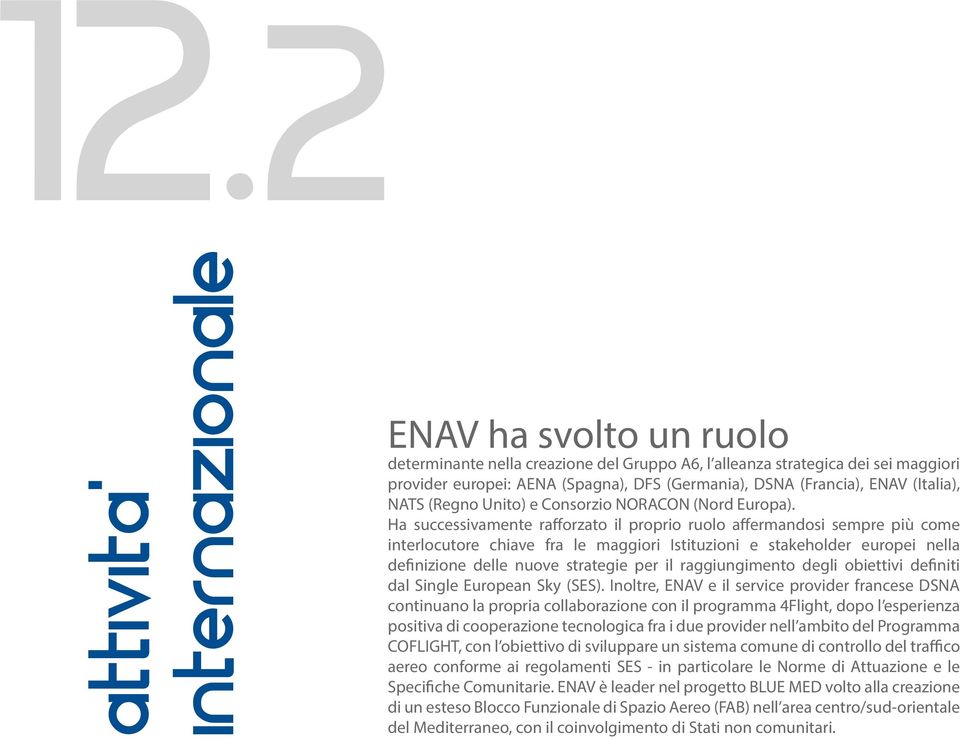 12.2

attivita'
internazionale

ENAV ha svolto un ruolo
determinante nella creazione del Gruppo A6, l'alleanza strategica dei sei maggiori provider europei: AENA (Spagna), DFS (Germania), DSNA (Francia), ENAV (Italia), NATS (Regno Unito) e Consorzio NORACON (Nord Europa).
Ha successivamente rafforzato il proprio ruolo affermandosi sempre più come interlocutore chiave fra le maggiori Istituzioni e stakeholder europei nella definizione delle nuove strategie per il raggiungimento degli obiettivi definiti dal Single European Sky (SES). Inoltre, ENAV e il service provider francese DSNA continuano la propria collaborazione con il programma 4Flight, dopo l'esperienza positiva di cooperazione tecnologica fra i due provider nell'ambito del Programma COFLIGHT, con l'obiettivo di sviluppare un sistema comune di controllo del traffico aereo conforme ai regolamenti SES - in particolare le Norme di Attuazione e le Specifiche Comunitarie. ENAV è leader nel progetto BLUE MED volto alla creazione di un esteso Blocco Funzionale di Spazio Aereo (FAB) nell'area centro/sud-orientale del Mediterraneo, con il coinvolgimento di Stati non comunitari.